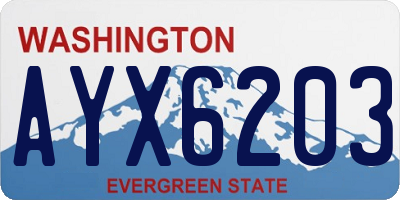 WASHINGTON
AYX6203
EVERGREEN STATE